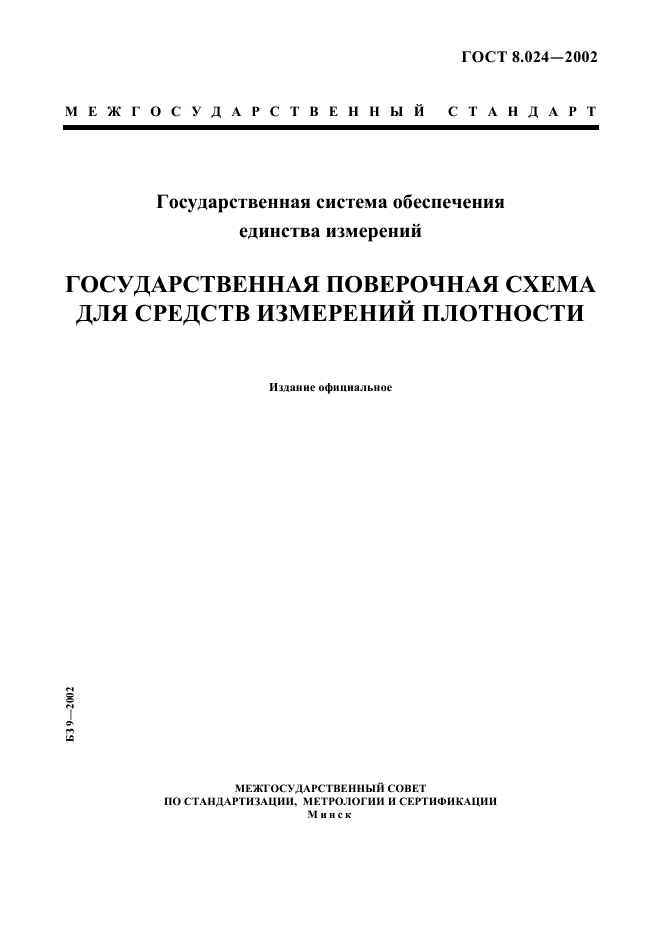 ГОСТ 8.024—2002

МЕЖГОСУДАРСТВЕННЫЙ СТАНДАРТ

Государственная система обеспечения единства измерений

ГОСУДАРСТВЕННАЯ ПОВЕРОЧНАЯ СХЕМА ДЛЯ СРЕДСТВ ИЗМЕРЕНИЙ ПЛОТНОСТИ

Издание официальное

БЗ 9—2002

МЕЖГОСУДАРСТВЕННЫЙ СОВЕТ
ПО СТАНДАРТИЗАЦИИ, МЕТРОЛОГИИ И СЕРТИФИКАЦИИ
Минск